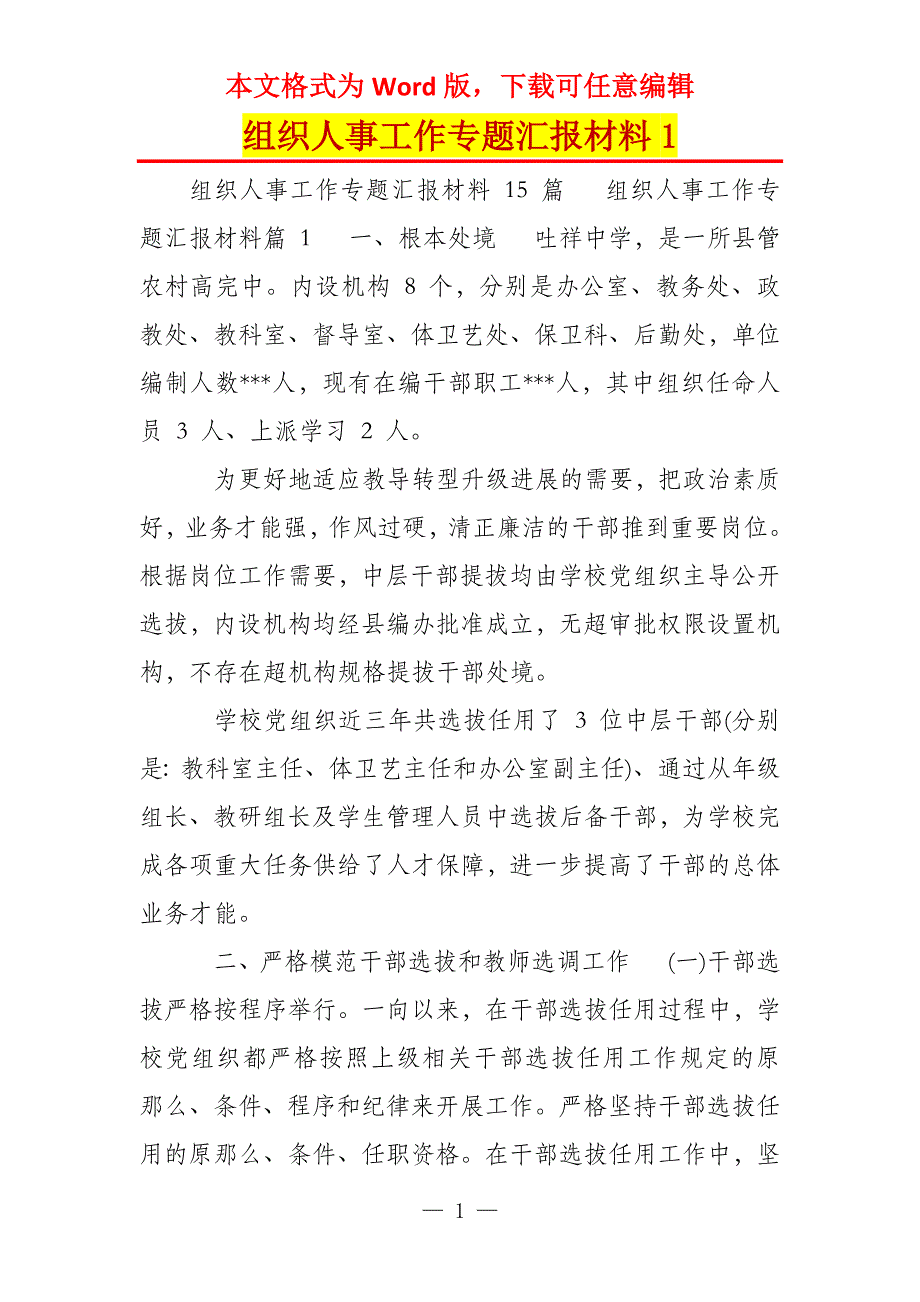 本文格式为 Word 版，下载可任意编辑

组织人事工作专题汇报材料 1

组织人事工作专题汇报材料 15 篇　　组织人事工作专题汇报材料篇 1　　一、根本处境　　吐祥中学，是一所县管农村高完中。内设机构 8 个，分别是办公室、教务处、政教处、教科室、督导室、体卫艺处、保卫科、后勤处，单位编制人数***人，现有在编干部职工***人，其中组织任命人员 3 人、上派学习 2 人。

为更好地适应教导转型升级进展的需要，把政治素质好，业务才能强，作风过硬，清正廉洁的干部推到重要岗位。根据岗位工作需要，中层干部提拔均由学校党组织主导公开选拔，内设机构均经县编办批准成立，无超审批权限设置机构，不存在超机构规格提拔干部处境。

学校党组织近三年共选拔任用了 3 位中层干部(分别是: 教科室主任、体卫艺主任和办公室副主任)、通过从年级组长、教研组长及学生管理人员中选拔后备干部，为学校完成各项重大任务供给了人才保障，进一步提高了干部的总体业务才能。

二、严格模范干部选拔和教师选调工作　　(一)干部选拔严格按程序举行。一向以来，在干部选拔任用过程中，学校党组织都严格按照上级相关干部选拔任用工作规定的原那么、条件、程序和纪律来开展工作。严格坚持干部选拔任用的原那么、条件、任职资格。在干部选拔任用工作中，坚

— 1 —